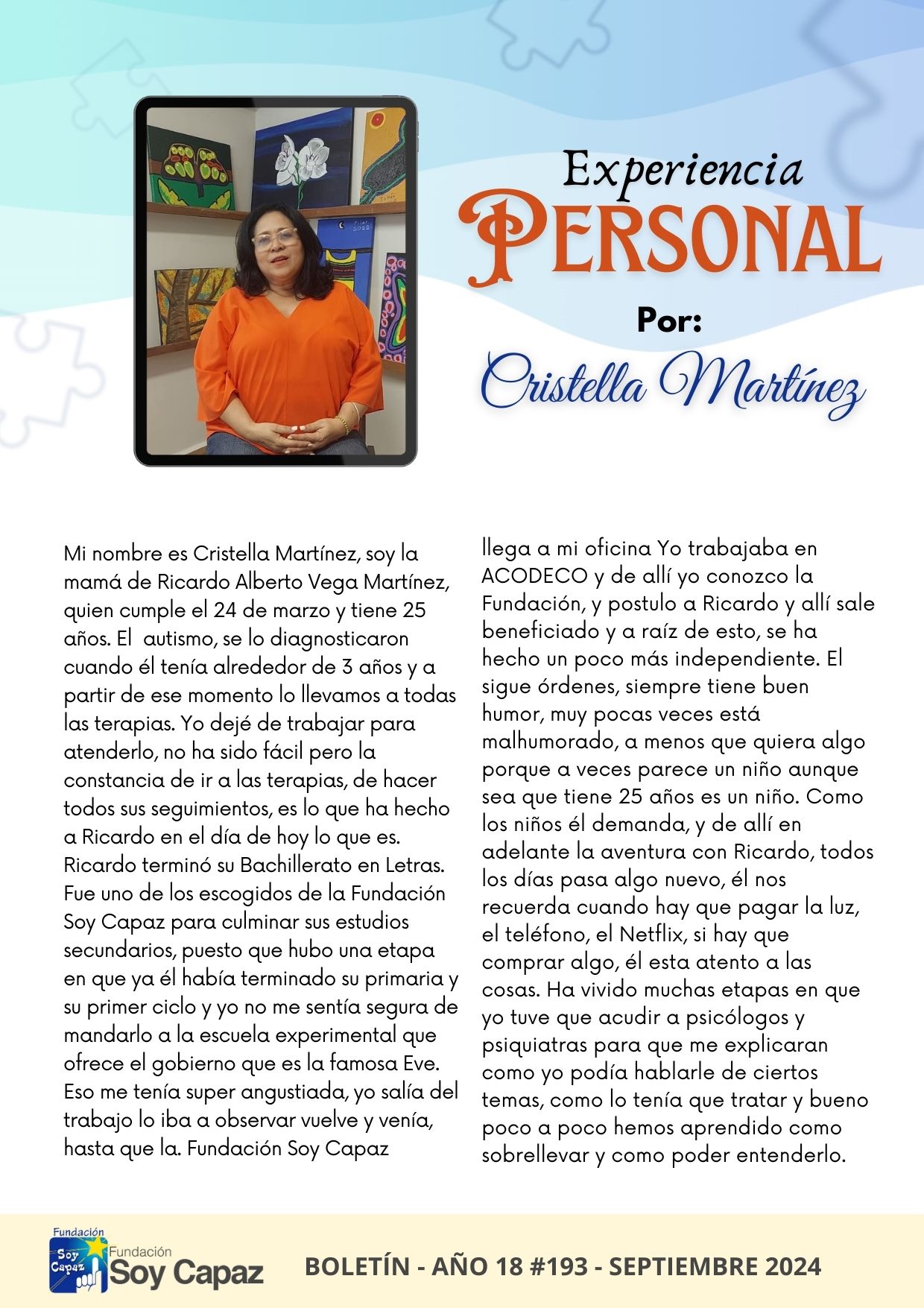 Experiencia
PERSONAL
Por:
Cristella Martínez

Mi nombre es Cristella Martínez, soy la mamá de Ricardo Alberto Vega Martínez, quien cumple el 24 de marzo y tiene 25 años. El autismo, se lo diagnosticaron cuando él tenía alrededor de 3 años y a partir de ese momento lo llevamos a todas las terapias. Yo dejé de trabajar para atenderlo, no ha sido fácil pero la constancia de ir a las terapias, de hacer todos sus seguimientos, es lo que ha hecho a Ricardo en el día de hoy lo que es. Ricardo terminó su Bachillerato en Letras. Fue uno de los escogidos de la Fundación Soy Capaz para culminar sus estudios secundarios, puesto que hubo una etapa en que ya él había terminado su primaria y su primer ciclo y yo no me sentía segura de mandarlo a la escuela experimental que ofrece el gobierno que es la famosa Eve. Eso me tenía super angustiada, yo salía del trabajo lo iba a observar vuelve y venía, hasta que la. Fundación Soy Capaz llega a mi oficina Yo trabajaba en ACODECO y de allí yo conozco la Fundación, y postulo a Ricardo y allí sale beneficiado y a raíz de esto, se ha hecho un poco más independiente. El sigue órdenes, siempre tiene buen humor, muy pocas veces está malhumorado, a menos que quiera algo porque a veces parece un niño aunque sea que tiene 25 años es un niño. Como los niños él demanda, y de allí en adelante la aventura con Ricardo, todos los días pasa algo nuevo, él nos recuerda cuando hay que pagar la luz, el teléfono, el Netflix, si hay que comprar algo, él esta atento a las cosas. Ha vivido muchas etapas en que yo tuve que acudir a psicólogos y psiquiatras para que me explicaran como yo podía hablarle de ciertos temas, como lo tenía que tratar y bueno poco a poco hemos aprendido como sobrellevar y como poder entenderlo.

Fundación Soy Capaz Fundación Soy Capaz
BOLETÍN - AÑO 18 #193 - SEPTIEMBRE 2024